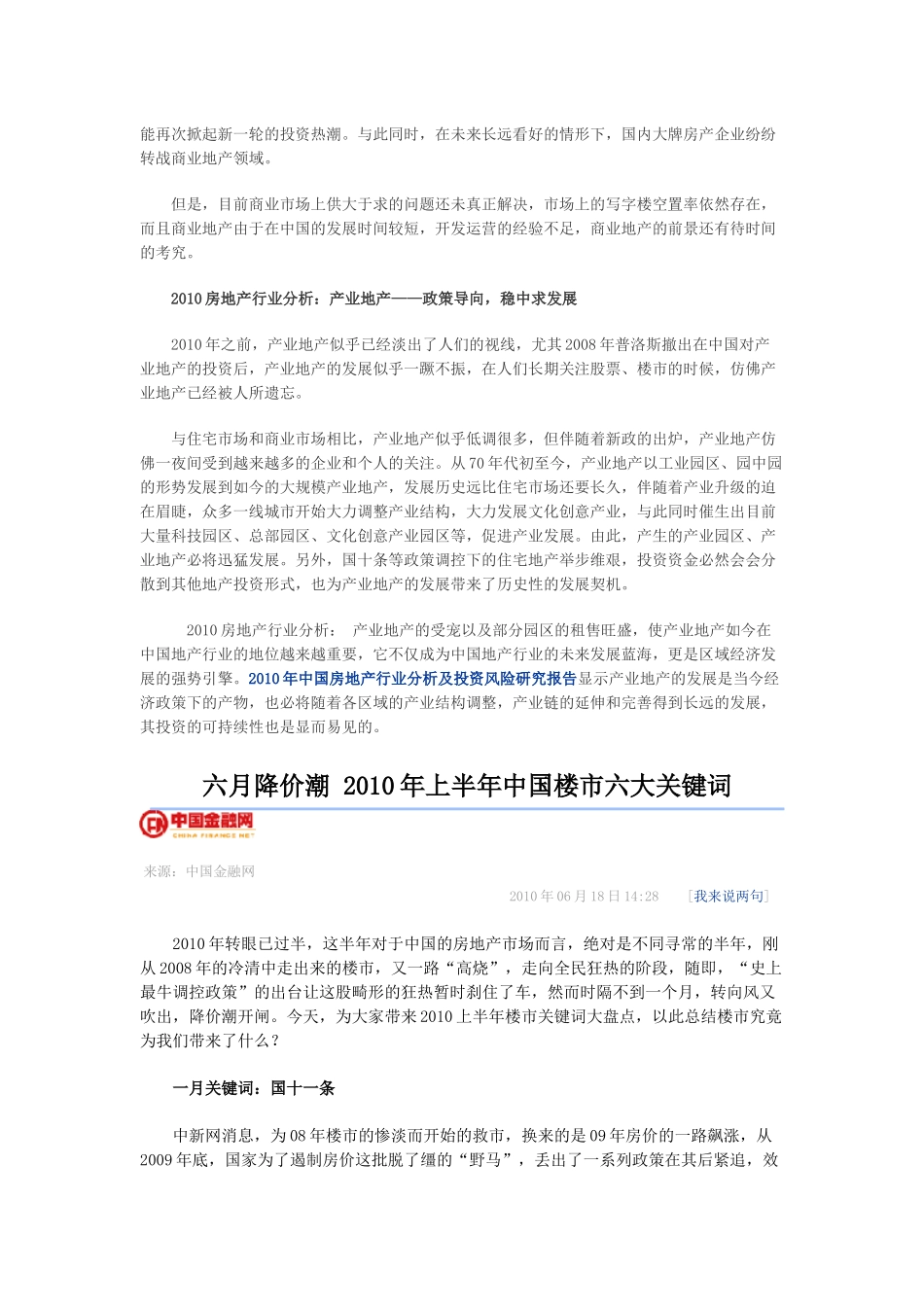 能再次掀起新一轮的投资热潮。与此同时，在未来长远看好的情形下，国内大牌房产企业纷纷转战商业地产领域。

但是，目前商业市场上供大于求的问题还未真正解决，市场上的写字楼空置率依然存在，而且商业地产由于在中国的发展时间较短，开发运营的经验不足，商业地产的前景还有待时间的考究。

2010 房地产行业分析：产业地产——政策导向，稳中求发展

2010 年之前，产业地产似乎已经淡出了人们的视线，尤其 2008 年普洛斯撤出在中国对产业地产的投资后，产业地产的发展似乎一蹶不振，在人们长期关注股票、楼市的时候，仿佛产业地产已经被人所遗忘。

与住宅市场和商业市场相比，产业地产似乎低调很多，但伴随着新政的出炉，产业地产仿佛一夜间受到越来越多的企业和个人的关注。从 70 年代初至今，产业地产以工业园区、园中园的形势发展到如今的大规模产业地产，发展历史远比住宅市场还要长久，伴随着产业升级的迫在眉睫，众多一线城市开始大力调整产业结构，大力发展文化创意产业，与此同时催生出目前大量科技园区、总部园区、文化创意产业园区等，促进产业发展。由此，产生的产业园区、产业地产必将迅猛发展。另外，国十条等政策调控下的住宅地产举步维艰，投资资金必然会会分散到其他地产投资形式，也为产业地产的发展带来了历史性的发展契机。

2010 房地产行业分析： 产业地产的受宠以及部分园区的租售旺盛，使产业地产如今在中国地产行业的地位越来越重要，它不仅成为中国地产行业的未来发展蓝海，更是区域经济发展的强势引擎。2010 年中国房地产行业分析及投资风险研究报告显示产业地产的发展是当今经济政策下的产物，也必将随着各区域的产业结构调整，产业链的延伸和完善得到长远的发展，其投资的可持续性也是显而易见的。

六月降价潮 2010 年上半年中国楼市六大关键词

中国金融网
CHINA FINANCE NET

来源：中国金融网

2010 年 06 月 18 日 14:28 [我来说两句]

2010 年转眼已过半，这半年对于中国的房地产市场而言，绝对是不同寻常的半年，刚从 2008 年的冷清中走出来的楼市，又一路“高烧”，走向全民狂热的阶段，随即，“史上最牛调控政策”的出台让这股畸形的狂热暂时刹住了车，然而时隔不到一个月，转向风又吹出，降价潮开闸。今天，为大家带来 2010 上半年楼市关键词大盘点，以此总结楼市究竟为我们带来了什么？

一月关键词：国十一条

中新网消息，为 08 年楼市的惨淡而开始的救市，换来的是 09 年房价的一路飙涨，从 2009 年底，国家为了遏制房价这批脱了缰的“野马”，丢出了一系列政策在其后紧追，效